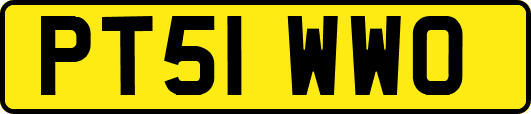 PT51 WWO